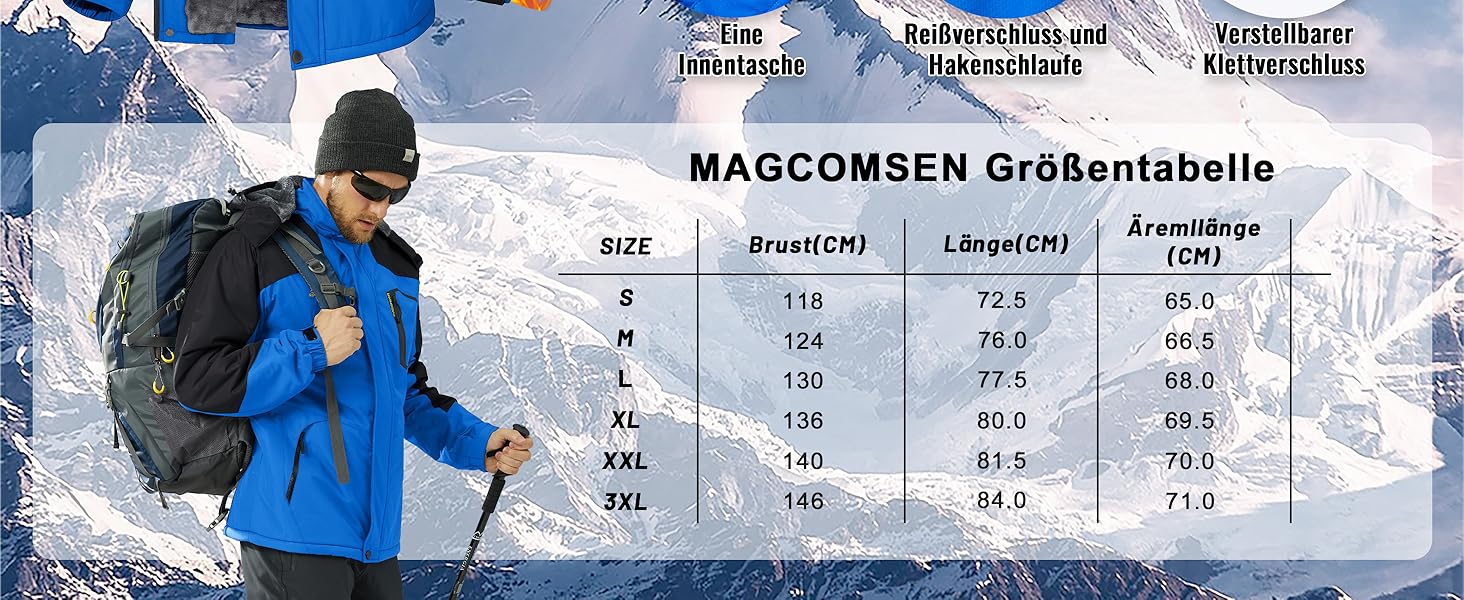 Eine Innentasche

Reißverschluss und Hakenschlaufe

Verstellbarer Klettverschluss

MAGCOMSEN Größentabelle

| SIZE | Brust(CM) | Länge(CM) | Äremllänge (CM) |
|---|---|---|---|
| S | 118 | 72.5 | 65.0 |
| M | 124 | 76.0 | 66.5 |
| L | 130 | 77.5 | 68.0 |
| XL | 136 | 80.0 | 69.5 |
| XXL | 140 | 81.5 | 70.0 |
| 3XL | 146 | 84.0 | 71.0 |